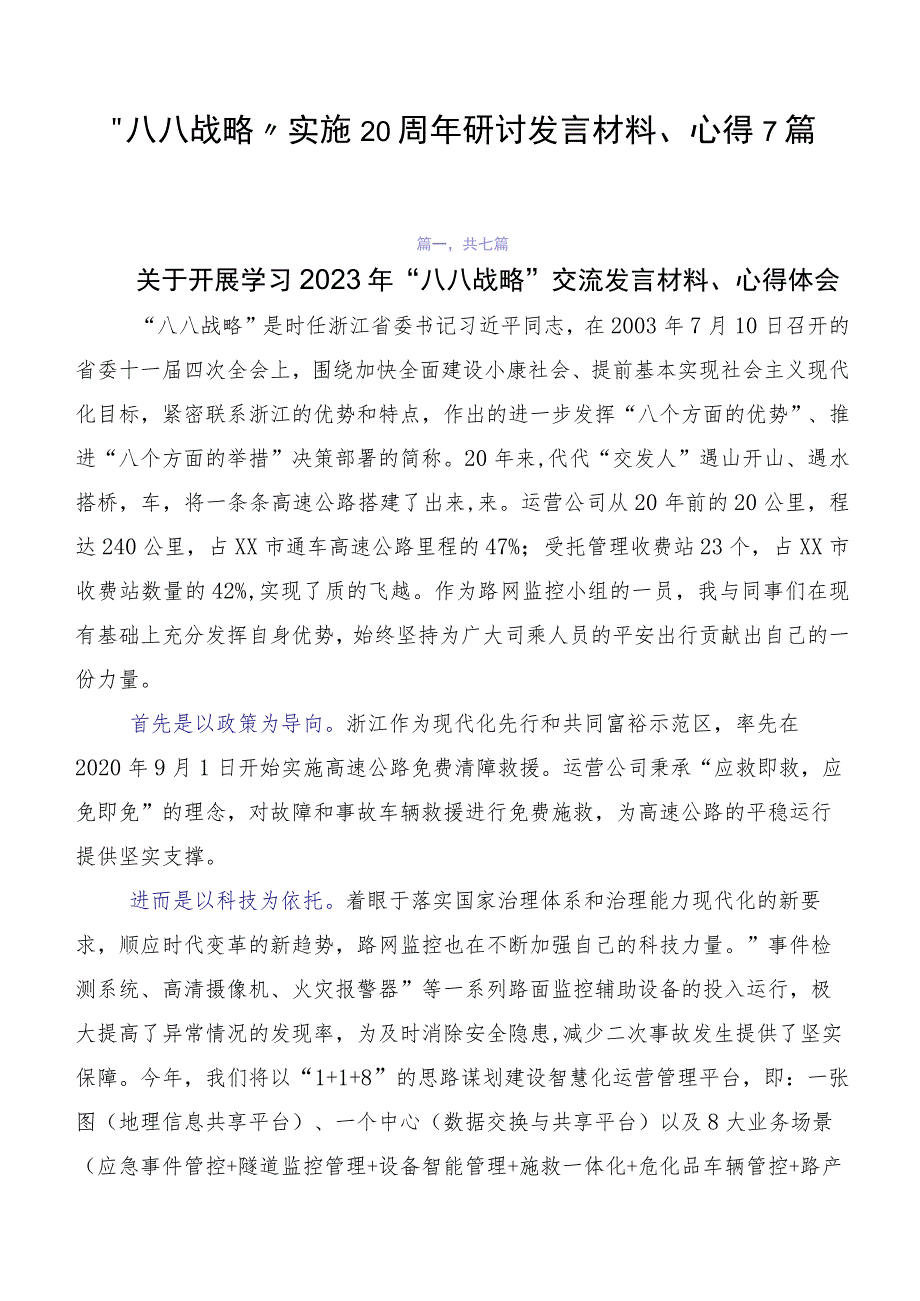 "八八战略〃实施20周年研讨发言材料、心得7篇

篇一，共七篇

关于开展学习2023年“八八战略”交流发言材料、心得体会

“八八战略”是时任浙江省委书记习近平同志，在2003年7月10日召开的省委十一届四次全会上，围绕加快全面建设小康社会、提前基本实现社会主义现代化目标，紧密联系浙江的优势和特点，作出的进一步发挥“八个方面的优势”、推进“八个方面的举措”决策部署的简称。20年来,代代“交发人”遇山开山、遇水搭桥，车，将一条条高速公路搭建了出来,来。运营公司从20年前的20公里，程达240公里，占XX市通车高速公路里程的47%；受托管理收费站23个，占XX市收费站数量的42%,实现了质的飞越。作为路网监控小组的一员，我与同事们在现有基础上充分发挥自身优势，始终坚持为广大司乘人员的平安出行贡献出自己的一份力量。

首先是以政策为导向。浙江作为现代化先行和共同富裕示范区，率先在2020年9月1日开始实施高速公路免费清障救援。运营公司秉承“应救即救，应免即免”的理念，对故障和事故车辆救援进行免费施救，为高速公路的平稳运行提供坚实支撑。

进而是以科技为依托。着眼于落实国家治理体系和治理能力现代化的新要求，顺应时代变革的新趋势，路网监控也在不断加强自己的科技力量。”事件检测系统、高清摄像机、火灾报警器”等一系列路面监控辅助设备的投入运行，极大提高了异常情况的发现率，为及时消除安全隐患,减少二次事故发生提供了坚实保障。今年，我们将以“1+1+8”的思路谋划建设智慧化运营管理平台，即：一张图（地理信息共享平台）、一个中心（数据交换与共享平台）以及8大业务场景（应急事件管控+隧道监控管理+设备智能管理+施救一体化+危化品车辆管控+路产